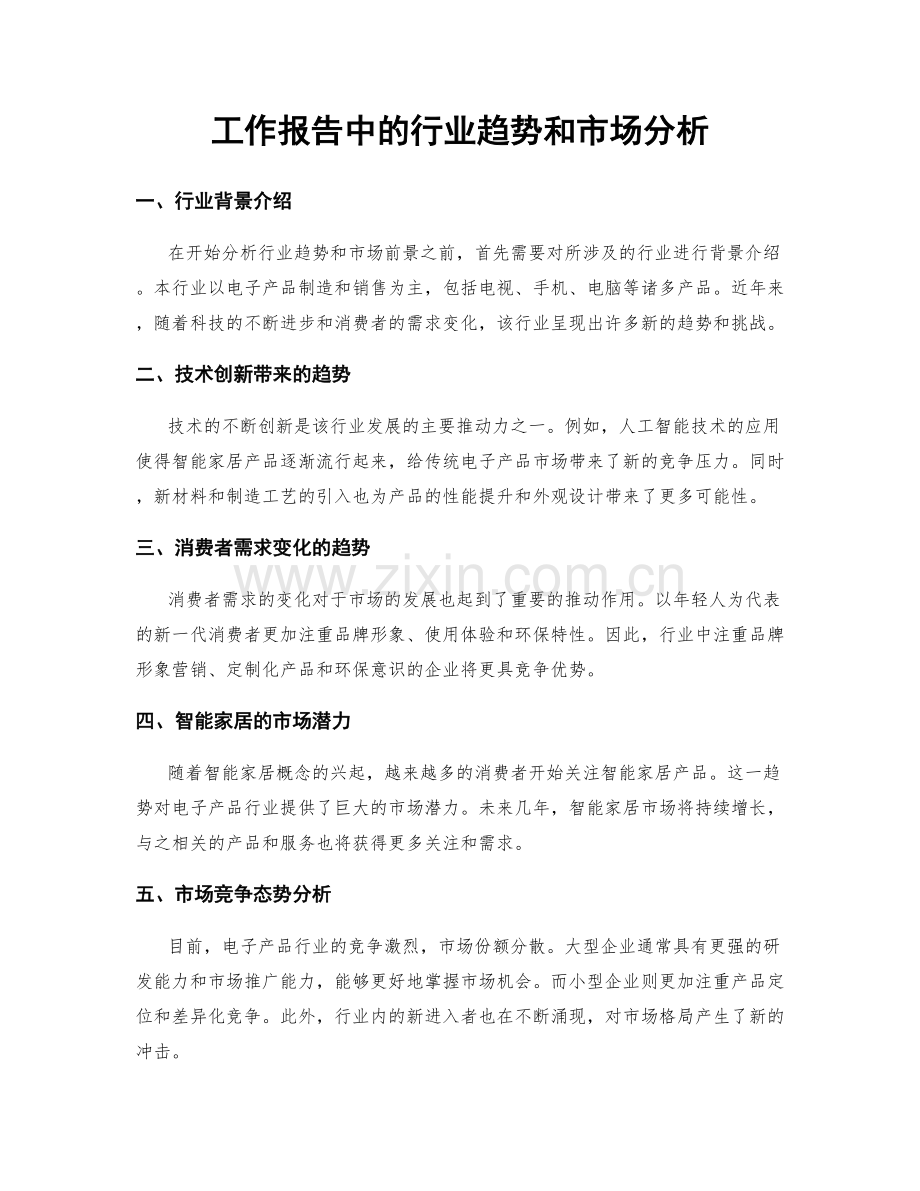 工作报告中的行业趋势和市场分析

一、行业背景介绍

在开始分析行业趋势和市场前景之前，首先需要对所涉及的行业进行背景介绍。本行业以电子产品制造和销售为主，包括电视、手机、电脑等诸多产品。近年来，随着科技的不断进步和消费者的需求变化，该行业呈现出许多新的趋势和挑战。

二、技术创新带来的趋势

技术的不断创新是该行业发展的主要推动力之一。例如，人工智能技术的应用使得智能家居产品逐渐流行起来，给传统电子产品市场带来了新的竞争压力。同时，新材料和制造工艺的引入也为产品的性能提升和外观设计带来了更多可能性。

三、消费者需求变化的趋势

www.zixin.com.cn

消费者需求的变化对于市场的发展也起到了重要的推动作用。以年轻人为代表的新一代消费者更加注重品牌形象、使用体验和环保特性。因此，行业中注重品牌形象营销、定制化产品和环保意识的企业将更具竞争优势。

四、智能家居的市场潜力

随着智能家居概念的兴起，越来越多的消费者开始关注智能家居产品。这一趋势对电子产品行业提供了巨大的市场潜力。未来几年，智能家居市场将持续增长，与之相关的产品和服务也将获得更多关注和需求。

五、市场竞争态势分析

目前，电子产品行业的竞争激烈，市场份额分散。大型企业通常具有更强的研发能力和市场推广能力，能够更好地掌握市场机会。而小型企业则更加注重产品定位和差异化竞争。此外，行业内的新进入者也在不断涌现，对市场格局产生了新的冲击。